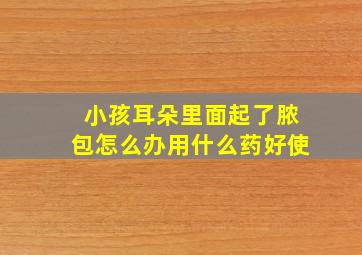 小孩耳朵里面起了脓包怎么办用什么药好使